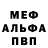 МЕФ
АЛЬФА
ПВП